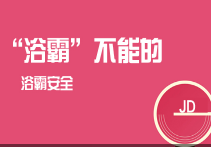 “浴霸”不能的

浴霸安全

JD